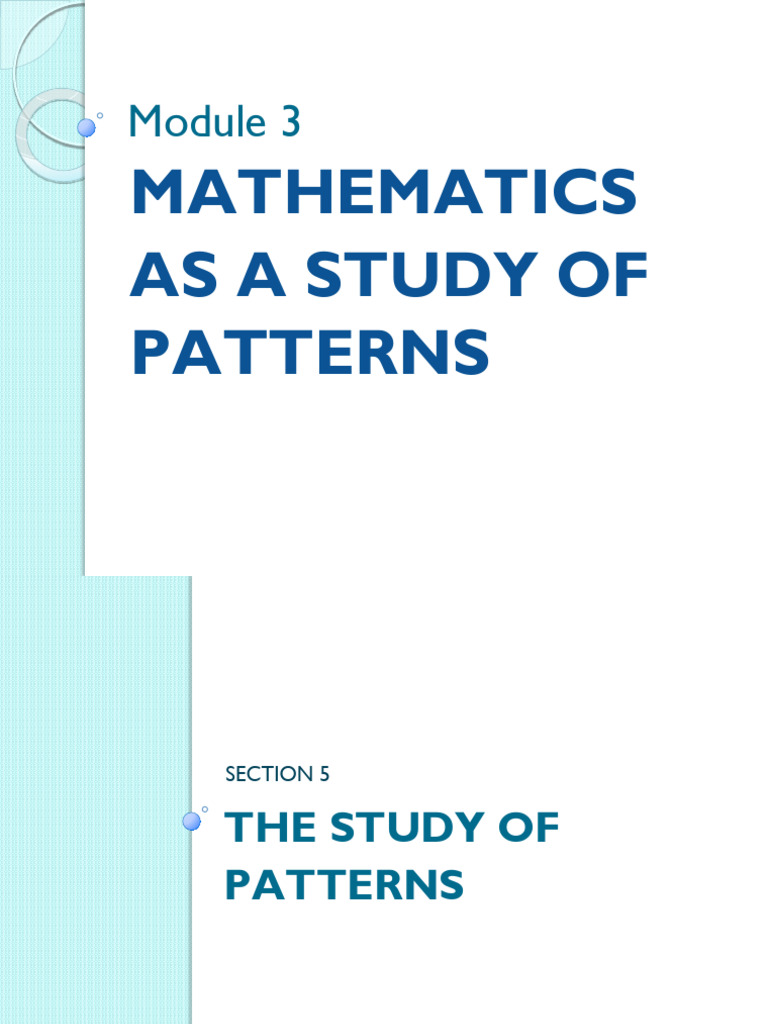 Module 3

MATHEMATICS AS A STUDY OF PATTERNS

SECTION 5

THE STUDY OF PATTERNS